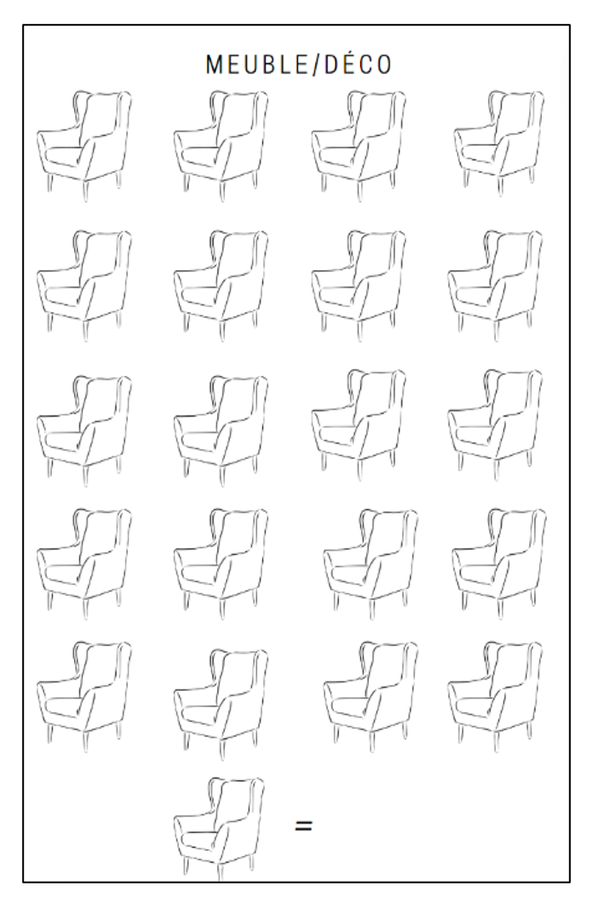 MEUBLE/DÉCO

=